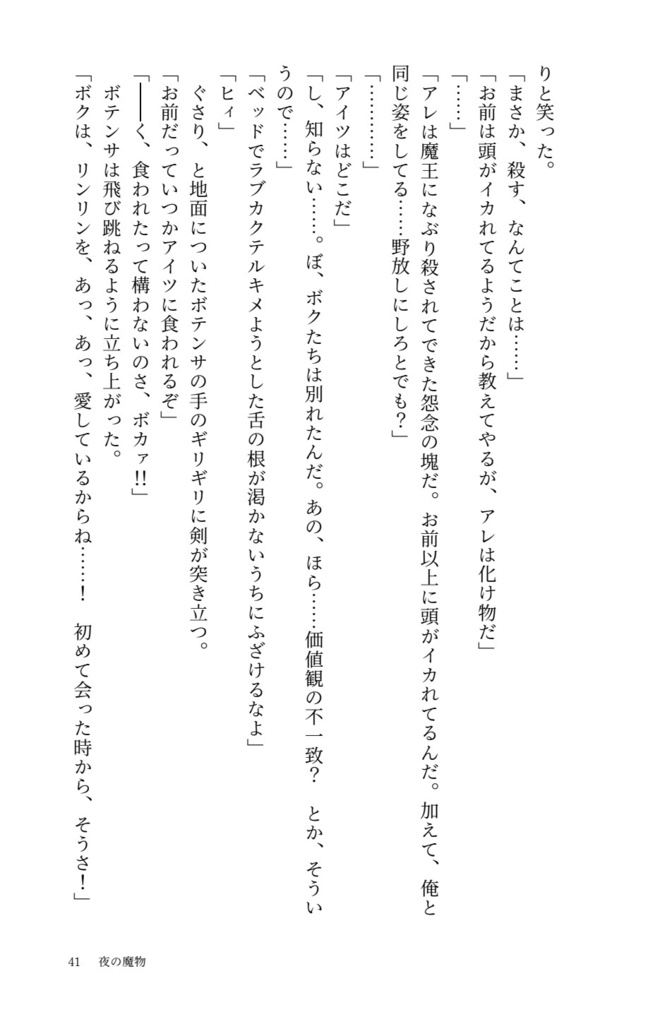 りと笑った。
「まさか、殺す、なんてことは……」
「お前は頭がイカれてるようだから教えてやるが、アレは化け物だ」
「……」
「アレは魔王になぶり殺されてできた怨念の塊だ。お前以上に頭がイカれてるんだ。加えて、俺と同じ姿をしてる……野放しにしろとでも？」
「…………」
「アイツはどこだ」
「し、知らない……。ぼ、ボクたちは別れたんだ。あの、ほら……価値観の不一致？　とか、そういうので……」
「ベッドでラブカクテルキメようとした舌の根が渇かないうちにふざけるなよ」
「ヒィ」
ぐさり、と地面についたボテンサの手のギリギリに剣が突き立つ。
「お前だっていつかアイツに食われるぞ」
「――く、食われたって構わないのさ、ボカァ!!」
ボテンサは飛び跳ねるように立ち上がった。
「ボクは、リンリンを、あっ、あっ、愛しているからね……！　初めて会った時から、そうさ！」

41　夜の魔物